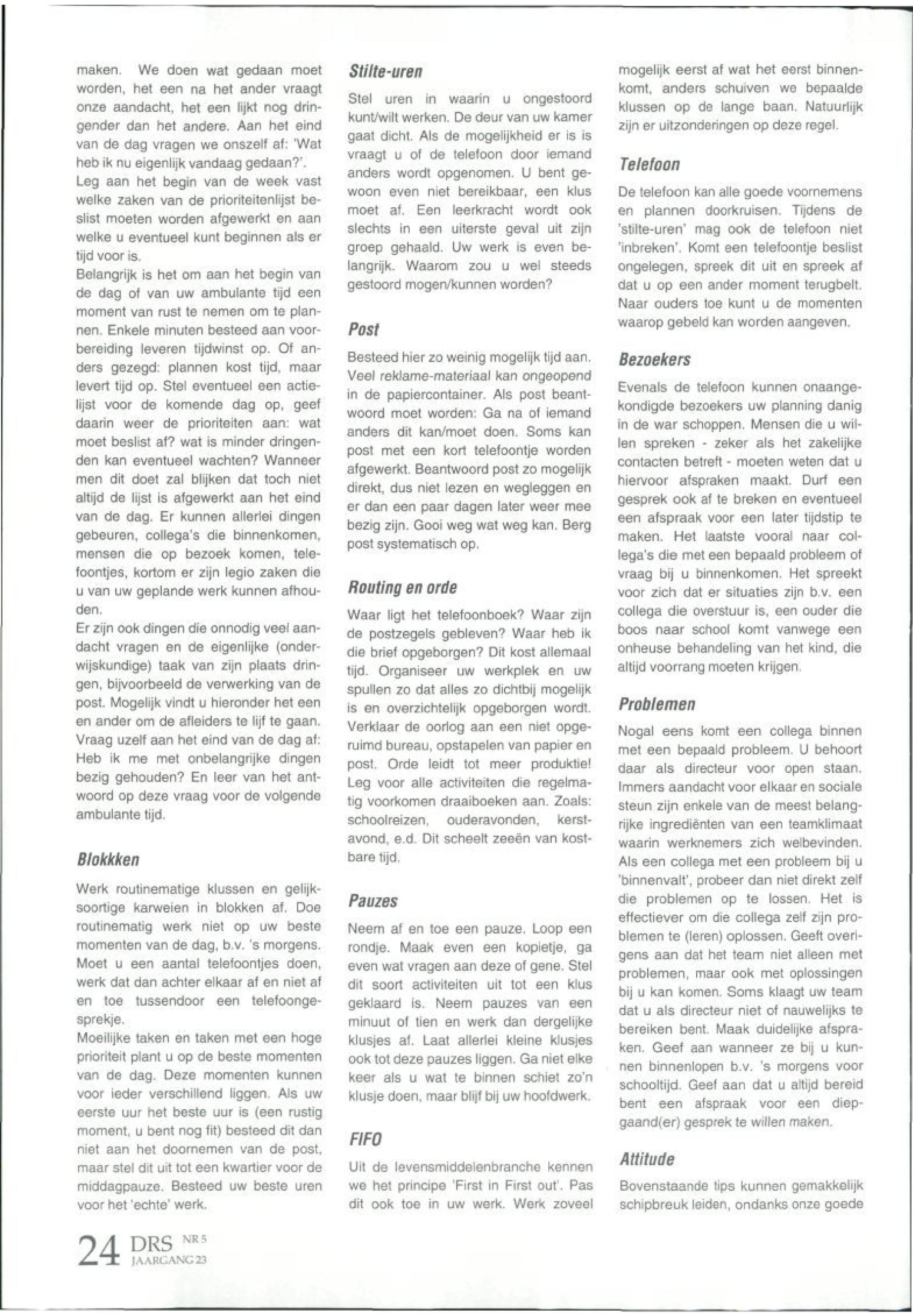 maken. We doen wat gedaan moet worden, het een na het ander vraagt onze aandacht, het een lijkt nog dringender dan het andere. Aan het eind van de dag vragen we onszelf af: 'Wat heb ik nu eigenlijk vandaag gedaan?'.
Leg aan het begin van de week vast welke zaken van de prioriteitenlijst beslist moeten worden afgewerkt en aan welke u eventueel kunt beginnen als er tijd voor is.
Belangrijk is het om aan het begin van de dag of van uw ambulante tijd een moment van rust te nemen om te plannen. Enkele minuten besteed aan voorbereiding leveren tijdwinst op. Of anders gezegd: plannen kost tijd, maar levert tijd op. Stel eventueel een actielijst voor de komende dag op, geef daarin weer de prioriteiten aan: wat moet beslist af? wat is minder dringenden kan eventueel wachten? Wanneer men dit doet zal blijken dat toch niet altijd de lijst is afgewerkt aan het eind van de dag. Er kunnen allerlei dingen gebeuren, collega's die binnenkomen, mensen die op bezoek komen, telefoontjes, kortom er zijn legio zaken die u van uw geplande werk kunnen afhouden.
Er zijn ook dingen die onnodig veel aandacht vragen en de eigenlijke (onderwijskundige) taak van zijn plaats dringen, bijvoorbeeld de verwerking van de post. Mogelijk vindt u hieronder het een en ander om de afleiders te lijf te gaan. Vraag uzelf aan het eind van de dag af: Heb ik me met onbelangrijke dingen bezig gehouden? En leer van het antwoord op deze vraag voor de volgende ambulante tijd.

Blokkken

Werk routinematige klussen en gelijksoortige karweien in blokken af. Doe routinematig werk niet op uw beste momenten van de dag, b.v. 's morgens. Moet u een aantal telefoontjes doen, werk dat dan achter elkaar af en niet af en toe tussendoor een telefoongesprekje.
Moeilijke taken en taken met een hoge prioriteit plant u op de beste momenten van de dag. Deze momenten kunnen voor ieder verschillend liggen. Als uw eerste uur het beste uur is (een rustig moment, u bent nog fit) besteed dit dan niet aan het doornemen van de post, maar stel dit uit tot een kwartier voor de middagpauze. Besteed uw beste uren voor het 'echte' werk.

Stilte-uren

Stel uren in waarin u ongestoord kunt/wilt werken. De deur van uw kamer gaat dicht. Als de mogelijkheid er is is vraagt u of de telefoon door iemand anders wordt opgenomen. U bent gewoon even niet bereikbaar, een klus moet af. Een leerkracht wordt ook slechts in een uiterste geval uit zijn groep gehaald. Uw werk is even belangrijk. Waarom zou u wel steeds gestoord mogen/kunnen worden?

Post

Besteed hier zo weinig mogelijk tijd aan. Veel reklame-materiaal kan ongeopend in de papiercontainer. Als post beantwoord moet worden: Ga na of iemand anders dit kan/moet doen. Soms kan post met een kort telefoontje worden afgewerkt. Beantwoord post zo mogelijk direkt, dus niet lezen en wegleggen en er dan een paar dagen later weer mee bezig zijn. Gooi weg wat weg kan. Berg post systematisch op.

Routing en orde

Waar ligt het telefoonboek? Waar zijn de postzegels gebleven? Waar heb ik die brief opgeborgen? Dit kost allemaal tijd. Organiseer uw werkplek en uw spullen zo dat alles zo dichtbij mogelijk is en overzichtelijk opgeborgen wordt. Verklaar de oorlog aan een niet opgeruimd bureau, opstapelen van papier en post. Orde leidt tot meer produktie! Leg voor alle activiteiten die regelmatig voorkomen draaiboeken aan. Zoals: schoolreizen, ouderavonden, kerstavond, e.d. Dit scheelt zeeën van kostbare tijd.

Pauzes

Neem af en toe een pauze. Loop een rondje. Maak even een kopietje, ga even wat vragen aan deze of gene. Stel dit soort activiteiten uit tot een klus geklaard is. Neem pauzes van een minuut of tien en werk dan dergelijke klusjes af. Laat allerlei kleine klusjes ook tot deze pauzes liggen. Ga niet elke keer als u wat te binnen schiet zo'n klusje doen, maar blijf bij uw hoofdwerk.

FIFO

Uit de levensmiddelenbranche kennen we het principe 'First in First out'. Pas dit ook toe in uw werk. Werk zoveel mogelijk eerst af wat het eerst binnenkomt, anders schuiven we bepaalde klussen op de lange baan. Natuurlijk zijn er uitzonderingen op deze regel.

Telefoon

De telefoon kan alle goede voornemens en plannen doorkruisen. Tijdens de 'stilte-uren' mag ook de telefoon niet 'inbreken'. Komt een telefoontje beslist ongelegen, spreek dit uit en spreek af dat u op een ander moment terugbelt. Naar ouders toe kunt u de momenten waarop gebeld kan worden aangeven.

Bezoekers

Evenals de telefoon kunnen onaangekondigde bezoekers uw planning danig in de war schoppen. Mensen die u willen spreken - zeker als het zakelijke contacten betreft - moeten weten dat u hiervoor afspraken maakt. Durf een gesprek ook af te breken en eventueel een afspraak voor een later tijdstip te maken. Het laatste vooral naar collega's die met een bepaald probleem of vraag bij u binnenkomen. Het spreekt voor zich dat er situaties zijn b.v. een collega die overstuur is, een ouder die boos naar school komt vanwege een onheuse behandeling van het kind, die altijd voorrang moeten krijgen.

Problemen

Nogal eens komt een collega binnen met een bepaald probleem. U behoort daar als directeur voor open staan. Immers aandacht voor elkaar en sociale steun zijn enkele van de meest belangrijke ingrediënten van een teamklimaat waarin werknemers zich welbevinden. Als een collega met een probleem bij u 'binnenvalt', probeer dan niet direkt zelf die problemen op te lossen. Het is effectiever om die collega zelf zijn problemen te (leren) oplossen. Geeft overigens aan dat het team niet alleen met problemen, maar ook met oplossingen bij u kan komen. Soms klaagt uw team dat u als directeur niet of nauwelijks te bereiken bent. Maak duidelijke afspraken. Geef aan wanneer ze bij u kunnen binnenlopen b.v. 's morgens voor schooltijd. Geef aan dat u altijd bereid bent een afspraak voor een diepgaand(er) gesprek te willen maken.

Attitude

Bovenstaande tips kunnen gemakkelijk schipbreuk leiden, ondanks onze goede

24 DRS NR 5 JAARGANG 23